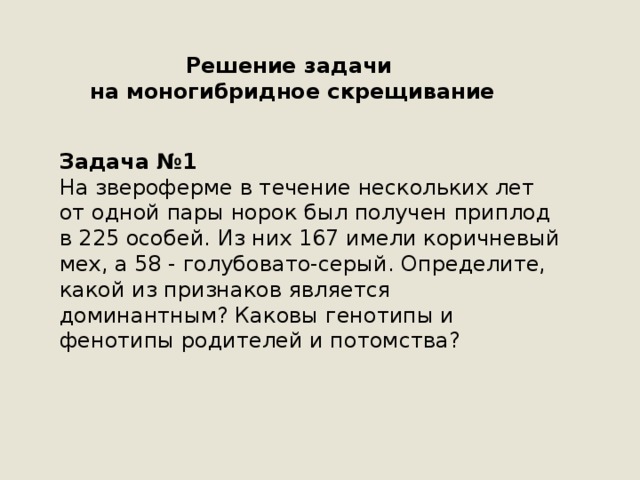 Решение задачи
на моногибридное скрещивание

Задача №1
На звероферме в течение нескольких лет от одной пары норок был получен приплод в 225 особей. Из них 167 имели коричневый мех, а 58 - голубовато-серый. Определите, какой из признаков является доминантным? Каковы генотипы и фенотипы родителей и потомства?